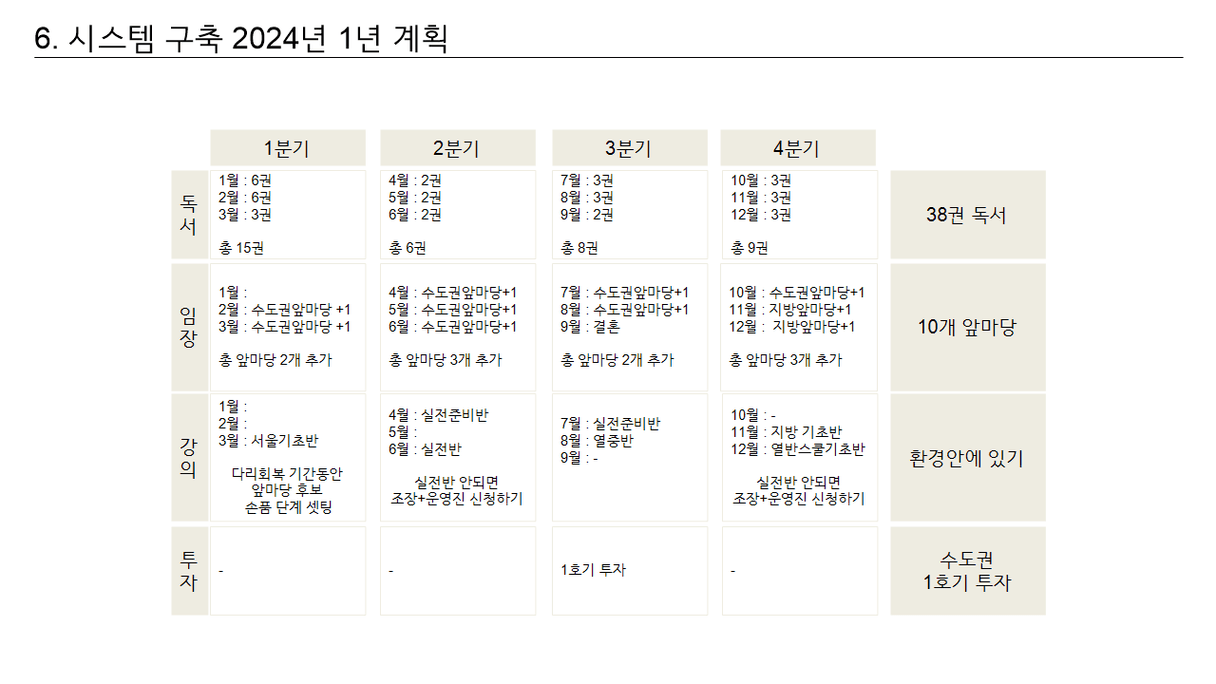 6. 시스템 구축 2024년 1년 계획

| | 1분기 | 2분기 | 3분기 | 4분기 | |
|---|---|---|---|---|---|
| 독서 | 1월 : 6권 2월 : 6권 3월 : 3권 총 15권 | 4월 : 2권 5월 : 2권 6월 : 2권 총 6권 | 7월 : 3권 8월 : 3권 9월 : 2권 총 8권 | 10월 : 3권 11월 : 3권 12월 : 3권 총 9권 | 38권 독서 |
| 임장 | 1월 : 2월 : 수도권앞마당 +1 3월 : 수도권앞마당 +1 총 앞마당 2개 추가 | 4월 : 수도권앞마당+1 5월 : 수도권앞마당+1 6월 : 수도권앞마당+1 총 앞마당 3개 추가 | 7월 : 수도권앞마당+1 8월 : 수도권앞마당+1 9월 : 결혼 총 앞마당 2개 추가 | 10월 : 수도권앞마당+1 11월 : 지방앞마당+1 12월 : 지방앞마당+1 총 앞마당 3개 추가 | 10개 앞마당 |
| 강의 | 1월 : 2월 : 3월 : 서울기초반 다리회복 기간동안 앞마당 후보 손품 단계 셋팅 | 4월 : 실전준비반 5월 : 6월 : 실전반 실전반 안되면 조장+운영진 신청하기 | 7월 : 실전준비반 8월 : 열중반 9월 : - | 10월 : - 11월 : 지방 기초반 12월 : 열반스쿨기초반 실전반 안되면 조장+운영진 신청하기 | 환경안에 있기 |
| 투자 | - | - | 1호기 투자 | - | 수도권 1호기 투자 |